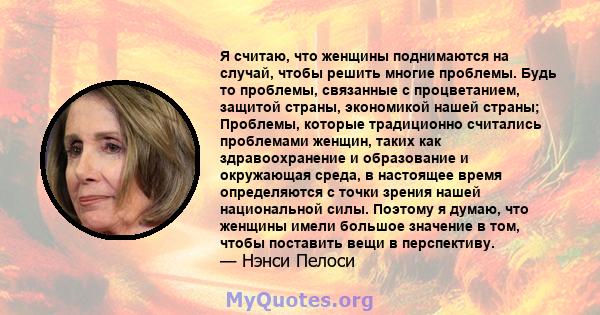 Я считаю, что женщины поднимаются на случай, чтобы решить многие проблемы. Будь то проблемы, связанные с процветанием, защитой страны, экономикой нашей страны; Проблемы, которые традиционно считались проблемами женщин, таких как здравоохранение и образование и окружающая среда, в настоящее время определяются с точки зрения нашей национальной силы. Поэтому я думаю, что женщины имели большое значение в том, чтобы поставить вещи в перспективу.
— Нэнси Пелоси

MyQuotes.org